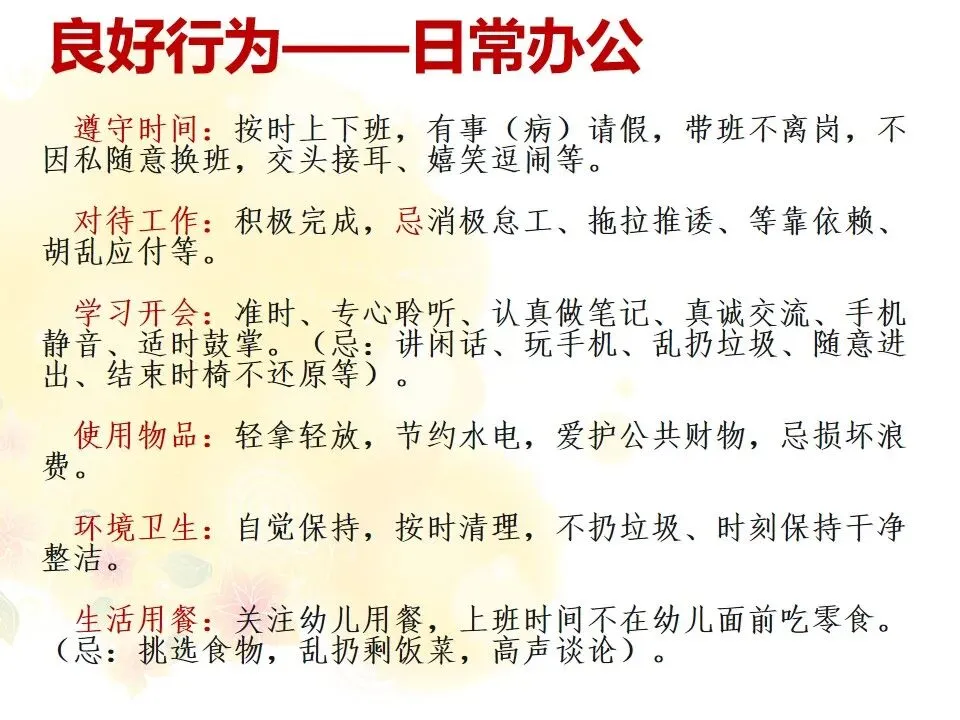 良好行为——日常办公

遵守时间：按时上下班，有事（病）请假，带班不离岗，不因私随意换班，交头接耳、嬉笑逗闹等。

对待工作：积极完成，忌消极怠工、拖拉推诿、等靠依赖、胡乱应付等。

学习开会：准时、专心聆听、认真做笔记、真诚交流、手机静音、适时鼓掌。（忌：讲闲话、玩手机、乱扔垃圾、随意进出、结束时椅不还原等）。

使用物品：轻拿轻放，节约水电，爱护公共财物，忌损坏浪费。

环境卫生：自觉保持，按时清理，不扔垃圾、时刻保持干净整洁。

生活用餐：关注幼儿用餐，上班时间不在幼儿面前吃零食。（忌：挑选食物，乱扔剩饭菜，高声谈论）。